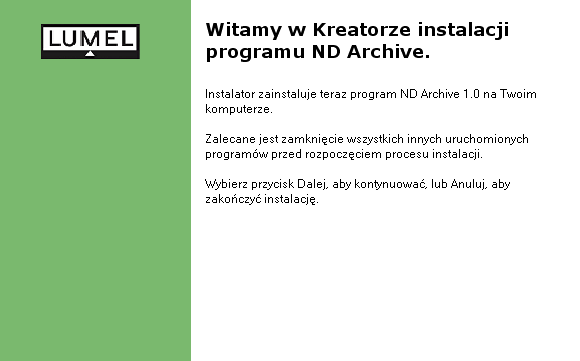 LUMEL

Witamy w Kreatorze instalacji programu ND Archive.

Instalator zainstaluje teraz program ND Archive 1.0 na Twoim komputerze.

Zalecane jest zamknięcie wszystkich innych uruchomionych programów przed rozpoczęciem procesu instalacji.

Wybierz przycisk Dalej, aby kontynuować, lub Anuluj, aby zakończyć instalację.